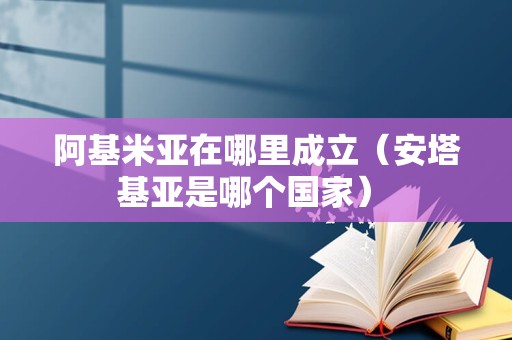 阿基米亚在哪里成立（安塔基亚是哪个国家）